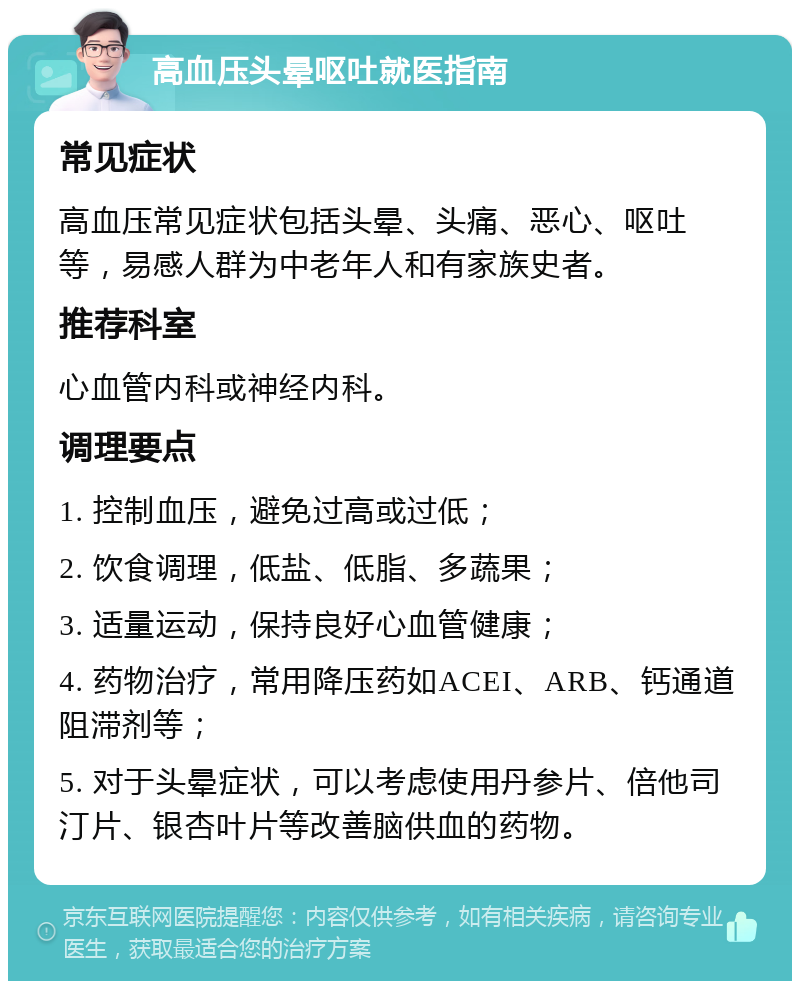 高血压头晕呕吐就医指南

常见症状

高血压常见症状包括头晕、头痛、恶心、呕吐等，易感人群为中老年人和有家族史者。

推荐科室

心血管内科或神经内科。

调理要点

1. 控制血压，避免过高或过低；

2. 饮食调理，低盐、低脂、多蔬果；

3. 适量运动，保持良好心血管健康；

4. 药物治疗，常用降压药如ACEI、ARB、钙通道阻滞剂等；

5. 对于头晕症状，可以考虑使用丹参片、倍他司汀片、银杏叶片等改善脑供血的药物。

京东互联网医院提醒您：内容仅供参考，如有相关疾病，请咨询专业医生，获取最适合您的治疗方案